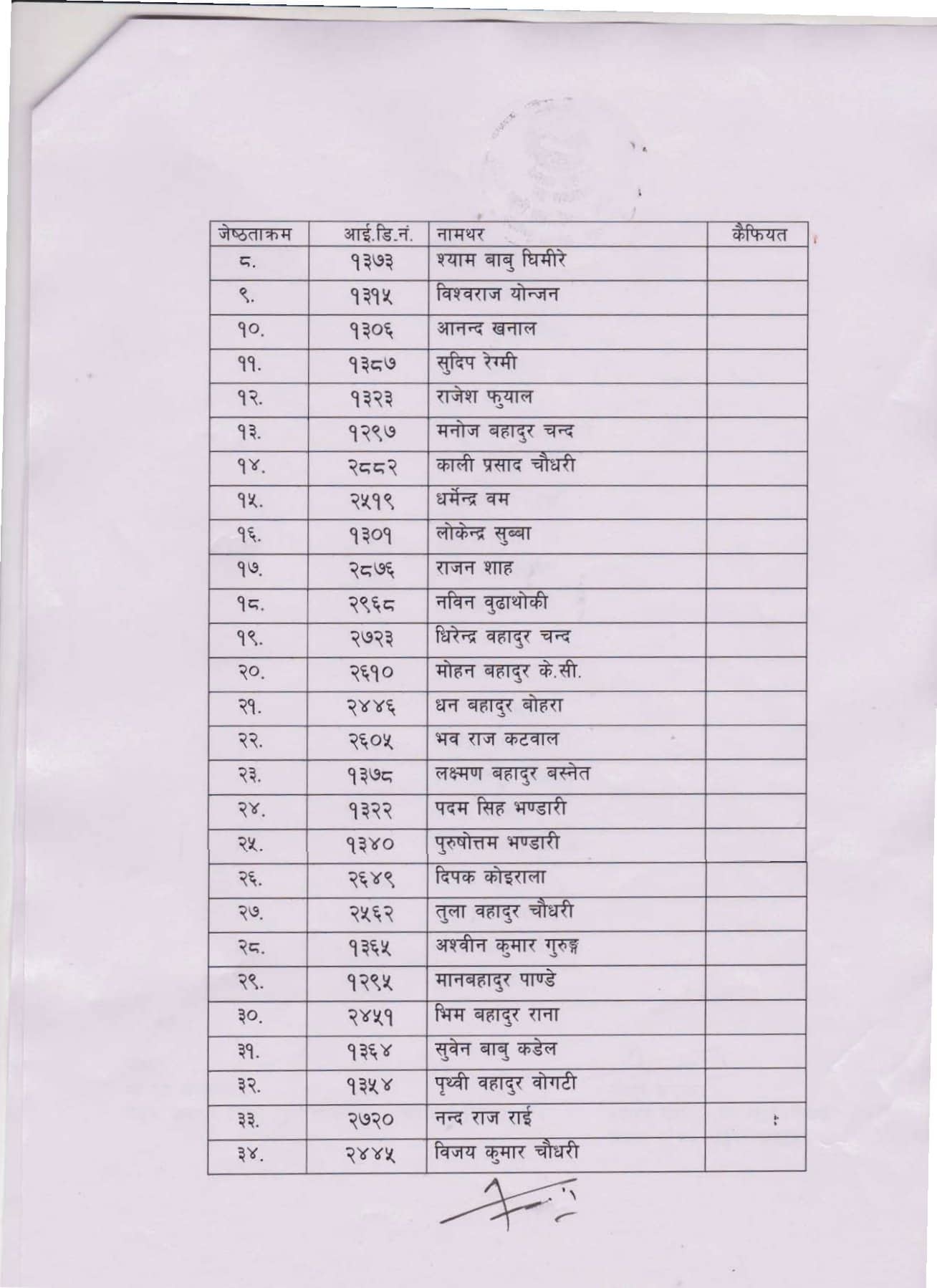 | जेष्ठताक्रम | आई.डि.नं. | नामथर | कैफियत |
|---|---|---|---|
| ८. | १३७३ | श्याम बाबु घिमीरे | |
| ९. | १३१५ | विश्वराज योन्जन | |
| १०. | १३०६ | आनन्द खनाल | |
| ११. | १३८७ | सुदिप रेग्मी | |
| १२. | १३२३ | राजेश फुयाल | |
| १३. | १२९७ | मनोज बहादुर चन्द | |
| १४. | २८८२ | काली प्रसाद चौधरी | |
| १५. | २५१९ | धर्मेन्द्र वम | |
| १६. | १३०१ | लोकेन्द्र सुब्बा | |
| १७. | २८७६ | राजन शाह | |
| १८. | २९६८ | नविन वुढाथोकी | |
| १९. | २७२३ | धिरेन्द्र वहादुर चन्द | |
| २०. | २६१० | मोहन बहादुर के.सी. | |
| २१. | २४४६ | धन बहादुर बोहरा | |
| २२. | २६०५ | भव राज कटवाल | |
| २३. | १३७८ | लक्ष्मण बहादुर बस्नेत | |
| २४. | १३२२ | पदम सिह भण्डारी | |
| २५. | १३४० | पुरुषोत्तम भण्डारी | |
| २६. | २६४९ | दिपक कोइराला | |
| २७. | २५६२ | तुला वहादुर चौधरी | |
| २८. | १३६५ | अश्वीन कुमार गुरुङ्ग | |
| २९. | १२९५ | मानबहादुर पाण्डे | |
| ३०. | २४५१ | भिम बहादुर राना | |
| ३१. | १३६४ | सुवेन बाबु कडेल | |
| ३२. | १३५४ | पृथ्वी वहादुर वोगटी | |
| ३३. | २७२० | नन्द राज राई | |
| ३४. | २४४५ | विजय कुमार चौधरी | |